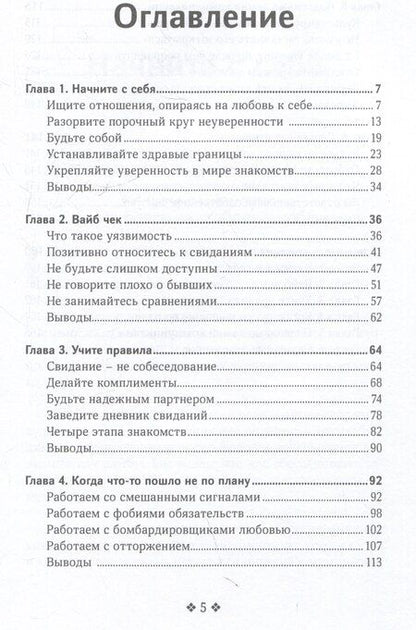 Оглавление

Глава 1. Начните с себя 7
Ищите отношения, опираясь на любовь к себе 7
Разорвите порочный круг неуверенности 13
Будьте собой 19
Устанавливайте здравые границы 23
Укрепляйте уверенность в мире знакомств 28
Выводы 34

Глава 2. Вайб чек 36
Что такое уязвимость 36
Позитивно относитесь к свиданиям 41
Не будьте слишком доступны 47
Не говорите плохо о бывших 51
Не занимайтесь сравнениями 57
Выводы 62

Глава 3. Учите правила 64
Свидание – не собеседование 64
Делайте комплименты 68
Будьте надежным партнером 74
Заведите дневник свиданий 78
Четыре этапа знакомств 82
Выводы 90

Глава 4. Когда что-то пошло не по плану 92
Работаем со смешанными сигналами 92
Работаем с фобиями обязательств 98
Работаем с бомбардировщиками любовью 102
Работаем с отторжением 107
Выводы 113

❖ 5 ❖